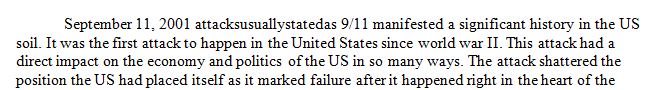 September 11, 2001 attacksusuallystatedas 9/11 manifested a significant history in the US soil. It was the first attack to happen in the United States since world war II. This attack had a direct impact on the economy and politics of the US in so many ways. The attack shattered the position the US had placed itself as it marked failure after it happened right in the heart of the